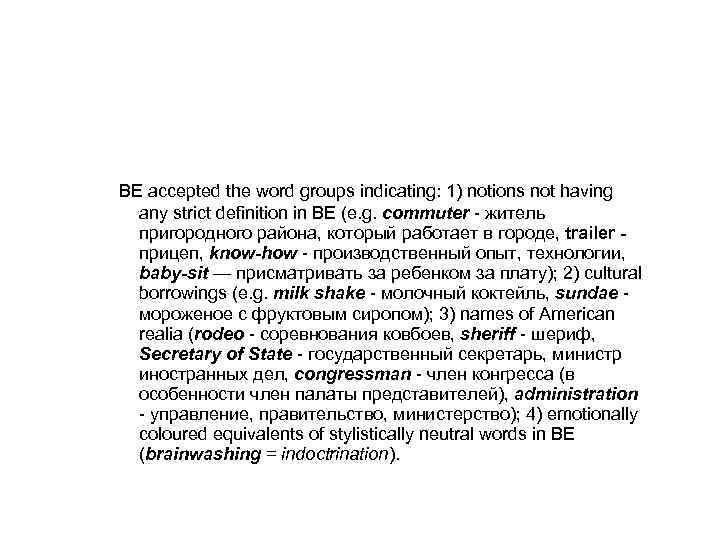 BE accepted the word groups indicating: 1) notions not having any strict definition in BE (e.g. commuter - житель пригородного района, который работает в городе, trailer - прицеп, know-how - производственный опыт, технологии, baby-sit — присматривать за ребенком за плату); 2) cultural borrowings (e.g. milk shake - молочный коктейль, sundae - мороженое с фруктовым сиропом); 3) names of American realia (rodeo - соревнования ковбоев, sheriff - шериф, Secretary of State - государственный секретарь, министр иностранных дел, congressman - член конгресса (в особенности член палаты представителей), administration - управление, правительство, министерство); 4) emotionally coloured equivalents of stylistically neutral words in BE (brainwashing = indoctrination).